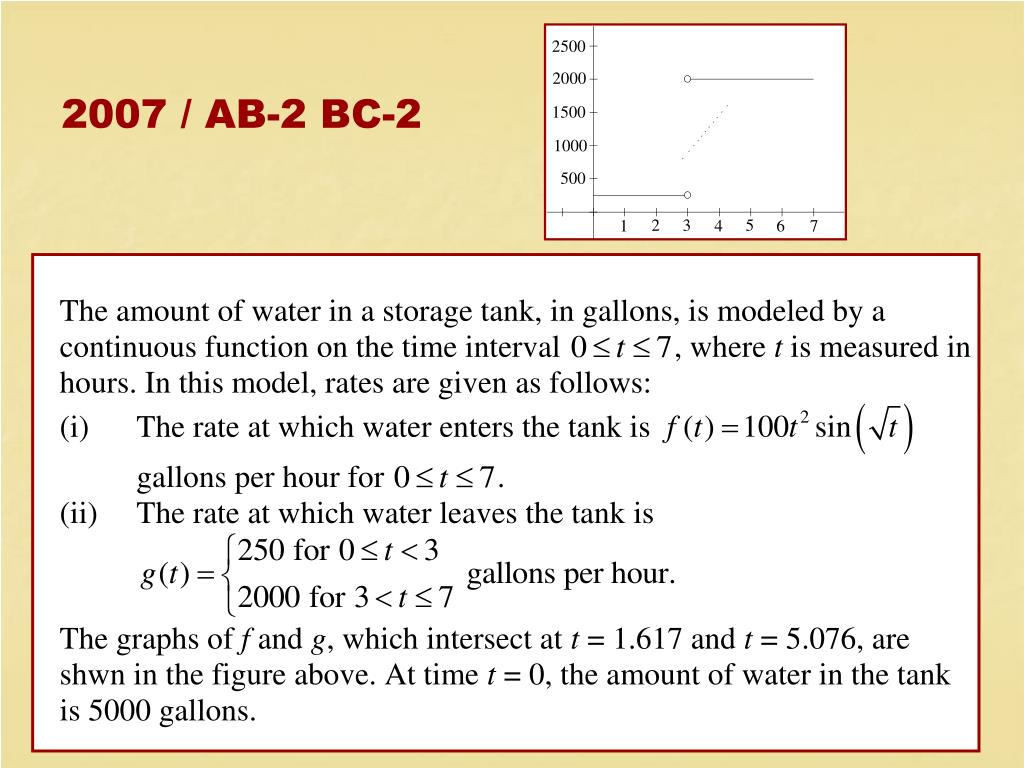 2007 / AB-2 BC-2

2500
2000
1500
1000
500
1 2 3 4 5 6 7

The amount of water in a storage tank, in gallons, is modeled by a continuous function on the time interval $0 \le t \le 7$, where $t$ is measured in hours. In this model, rates are given as follows:

(i) The rate at which water enters the tank is $f(t) = 100t^2 \sin\left(\sqrt{t}\right)$ gallons per hour for $0 \le t \le 7$.

(ii) The rate at which water leaves the tank is $g(t) = \begin{cases} 250 \text{ for } 0 \le t < 3 \\ 2000 \text{ for } 3 < t \le 7 \end{cases}$ gallons per hour.

The graphs of $f$ and $g$, which intersect at $t$ = 1.617 and $t$ = 5.076, are shwn in the figure above. At time $t$ = 0, the amount of water in the tank is 5000 gallons.